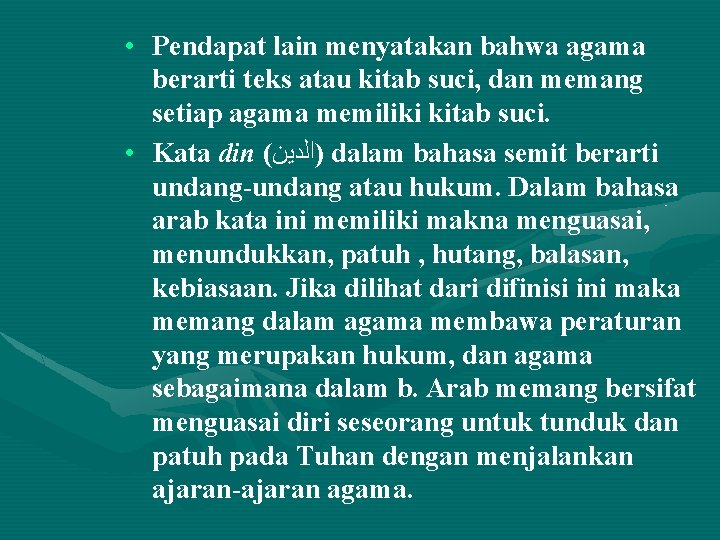 • Pendapat lain menyatakan bahwa agama berarti teks atau kitab suci, dan memang setiap agama memiliki kitab suci.

• Kata din (الدين) dalam bahasa semit berarti undang-undang atau hukum. Dalam bahasa arab kata ini memiliki makna menguasai, menundukkan, patuh , hutang, balasan, kebiasaan. Jika dilihat dari difinisi ini maka memang dalam agama membawa peraturan yang merupakan hukum, dan agama sebagaimana dalam b. Arab memang bersifat menguasai diri seseorang untuk tunduk dan patuh pada Tuhan dengan menjalankan ajaran-ajaran agama.